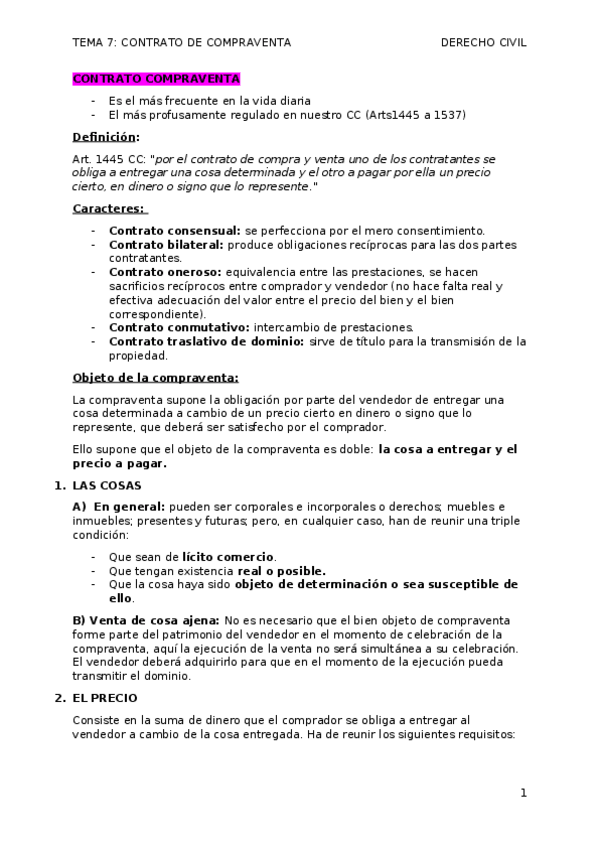 TEMA 7: CONTRATO DE COMPRAVENTA DERECHO CIVIL

CONTRATO COMPRAVENTA

- Es el más frecuente en la vida diaria
- El más profusamente regulado en nuestro CC (Arts1445 a 1537)

Definición:

Art. 1445 CC: "por el contrato de compra y venta uno de los contratantes se obliga a entregar una cosa determinada y el otro a pagar por ella un precio cierto, en dinero o signo que lo represente."

Caracteres:

- Contrato consensual: se perfecciona por el mero consentimiento.
- Contrato bilateral: produce obligaciones recíprocas para las dos partes contratantes.
- Contrato oneroso: equivalencia entre las prestaciones, se hacen sacrificios recíprocos entre comprador y vendedor (no hace falta real y efectiva adecuación del valor entre el precio del bien y el bien correspondiente).
- Contrato conmutativo: intercambio de prestaciones.
- Contrato traslativo de dominio: sirve de título para la transmisión de la propiedad.

Objeto de la compraventa:

La compraventa supone la obligación por parte del vendedor de entregar una cosa determinada a cambio de un precio cierto en dinero o signo que lo represente, que deberá ser satisfecho por el comprador.

Ello supone que el objeto de la compraventa es doble: la cosa a entregar y el precio a pagar.

1. LAS COSAS

A) En general: pueden ser corporales e incorporales o derechos; muebles e inmuebles; presentes y futuras; pero, en cualquier caso, han de reunir una triple condición:

- Que sean de lícito comercio.
- Que tengan existencia real o posible.
- Que la cosa haya sido objeto de determinación o sea susceptible de ello.

B) Venta de cosa ajena: No es necesario que el bien objeto de compraventa forme parte del patrimonio del vendedor en el momento de celebración de la compraventa, aquí la ejecución de la venta no será simultánea a su celebración. El vendedor deberá adquirirlo para que en el momento de la ejecución pueda transmitir el dominio.

2. EL PRECIO

Consiste en la suma de dinero que el comprador se obliga a entregar al vendedor a cambio de la cosa entregada. Ha de reunir los siguientes requisitos:

1